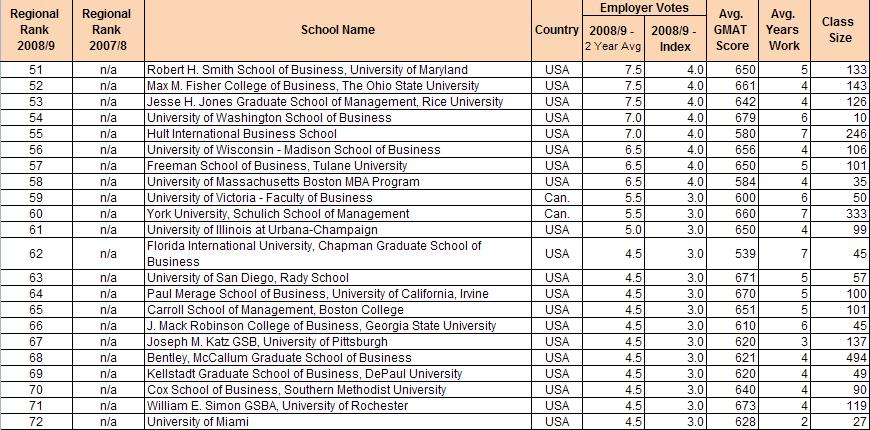 | Regional Rank 2008/9 | Regional Rank 2007/8 | School Name | Country | Employer Votes 2008/9 - 2 Year Avg | Employer Votes 2008/9 - Index | Avg. GMAT Score | Avg. Years Work | Class Size |
|---|---|---|---|---|---|---|---|---|
| 51 | n/a | Robert H. Smith School of Business, University of Maryland | USA | 7.5 | 4.0 | 650 | 5 | 133 |
| 52 | n/a | Max M. Fisher College of Business, The Ohio State University | USA | 7.5 | 4.0 | 661 | 4 | 143 |
| 53 | n/a | Jesse H. Jones Graduate School of Management, Rice University | USA | 7.5 | 4.0 | 642 | 4 | 126 |
| 54 | n/a | University of Washington School of Business | USA | 7.0 | 4.0 | 679 | 6 | 10 |
| 55 | n/a | Hult International Business School | USA | 7.0 | 4.0 | 580 | 7 | 246 |
| 56 | n/a | University of Wisconsin - Madison School of Business | USA | 6.5 | 4.0 | 656 | 4 | 106 |
| 57 | n/a | Freeman School of Business, Tulane University | USA | 6.5 | 4.0 | 650 | 5 | 101 |
| 58 | n/a | University of Massachusetts Boston MBA Program | USA | 6.5 | 4.0 | 584 | 4 | 35 |
| 59 | n/a | University of Victoria - Faculty of Business | Can. | 5.5 | 3.0 | 600 | 6 | 50 |
| 60 | n/a | York University, Schulich School of Management | Can. | 5.5 | 3.0 | 660 | 7 | 333 |
| 61 | n/a | University of Illinois at Urbana-Champaign | USA | 5.0 | 3.0 | 650 | 4 | 99 |
| 62 | n/a | Florida International University, Chapman Graduate School of Business | USA | 4.5 | 3.0 | 539 | 7 | 45 |
| 63 | n/a | University of San Diego, Rady School | USA | 4.5 | 3.0 | 671 | 5 | 57 |
| 64 | n/a | Paul Merage School of Business, University of California, Irvine | USA | 4.5 | 3.0 | 670 | 5 | 100 |
| 65 | n/a | Carroll School of Management, Boston College | USA | 4.5 | 3.0 | 651 | 5 | 101 |
| 66 | n/a | J. Mack Robinson College of Business, Georgia State University | USA | 4.5 | 3.0 | 610 | 6 | 45 |
| 67 | n/a | Joseph M. Katz GSB, University of Pittsburgh | USA | 4.5 | 3.0 | 620 | 3 | 137 |
| 68 | n/a | Bentley, McCallum Graduate School of Business | USA | 4.5 | 3.0 | 621 | 4 | 494 |
| 69 | n/a | Kellstadt Graduate School of Business, DePaul University | USA | 4.5 | 3.0 | 620 | 4 | 49 |
| 70 | n/a | Cox School of Business, Southern Methodist University | USA | 4.5 | 3.0 | 640 | 4 | 90 |
| 71 | n/a | William E. Simon GSBA, University of Rochester | USA | 4.5 | 3.0 | 673 | 4 | 119 |
| 72 | n/a | University of Miami | USA | 4.5 | 3.0 | 628 | 2 | 27 |